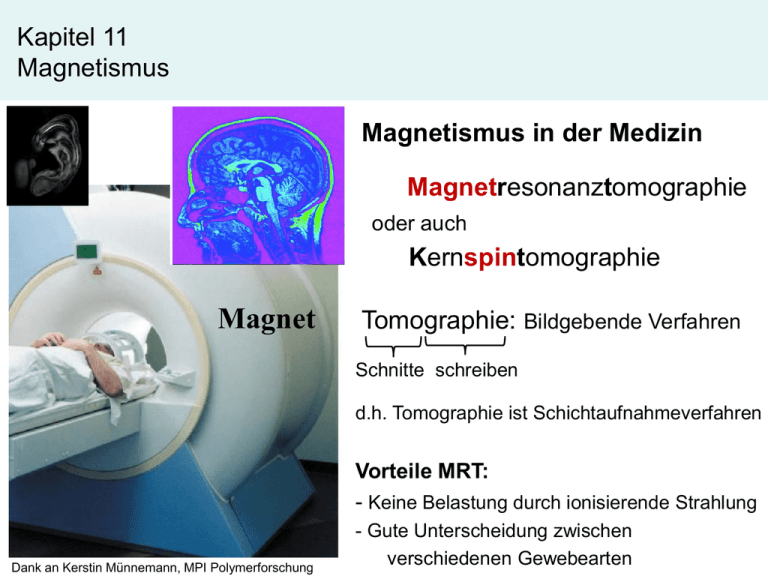 Kapitel 11
Magnetismus

Magnet

Dank an Kerstin Münnemann, MPI Polymerforschung

Magnetismus in der Medizin

Magnetresonanztomographie

oder auch

Kernspintomographie

Tomographie: Bildgebende Verfahren

Schnitte schreiben

d.h. Tomographie ist Schichtaufnahmeverfahren

Vorteile MRT:

- Keine Belastung durch ionisierende Strahlung
- Gute Unterscheidung zwischen verschiedenen Gewebearten